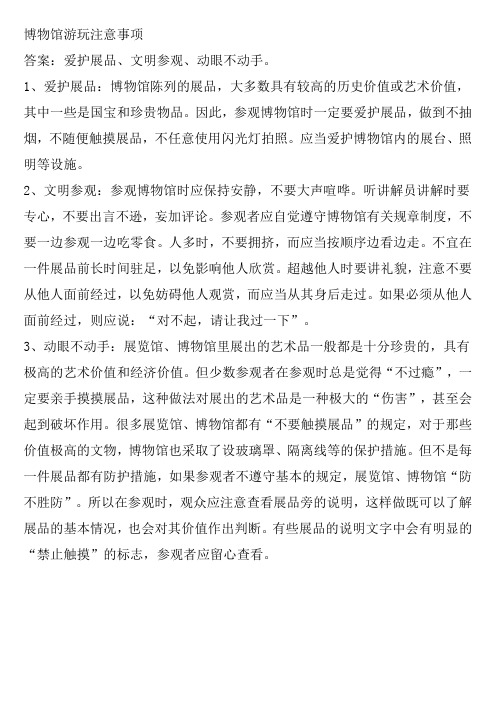 博物馆游玩注意事项

答案：爱护展品、文明参观、动眼不动手。

1、爱护展品：博物馆陈列的展品，大多数具有较高的历史价值或艺术价值，其中一些是国宝和珍贵物品。因此，参观博物馆时一定要爱护展品，做到不抽烟，不随便触摸展品，不任意使用闪光灯拍照。应当爱护博物馆内的展台、照明等设施。

2、文明参观：参观博物馆时应保持安静，不要大声喧哗。听讲解员讲解时要专心，不要出言不逊，妄加评论。参观者应自觉遵守博物馆有关规章制度，不要一边参观一边吃零食。人多时，不要拥挤，而应当按顺序边看边走。不宜在一件展品前长时间驻足，以免影响他人欣赏。超越他人时要讲礼貌，注意不要从他人面前经过，以免妨碍他人观赏，而应当从其身后走过。如果必须从他人面前经过，则应说：“对不起，请让我过一下”。

3、动眼不动手：展览馆、博物馆里展出的艺术品一般都是十分珍贵的，具有极高的艺术价值和经济价值。但少数参观者在参观时总是觉得“不过瘾”，一定要亲手摸摸展品，这种做法对展出的艺术品是一种极大的“伤害”，甚至会起到破坏作用。很多展览馆、博物馆都有“不要触摸展品”的规定，对于那些价值极高的文物，博物馆也采取了设玻璃罩、隔离线等的保护措施。但不是每一件展品都有防护措施，如果参观者不遵守基本的规定，展览馆、博物馆“防不胜防”。所以在参观时，观众应注意查看展品旁的说明，这样做既可以了解展品的基本情况，也会对其价值作出判断。有些展品的说明文字中会有明显的“禁止触摸”的标志，参观者应留心查看。